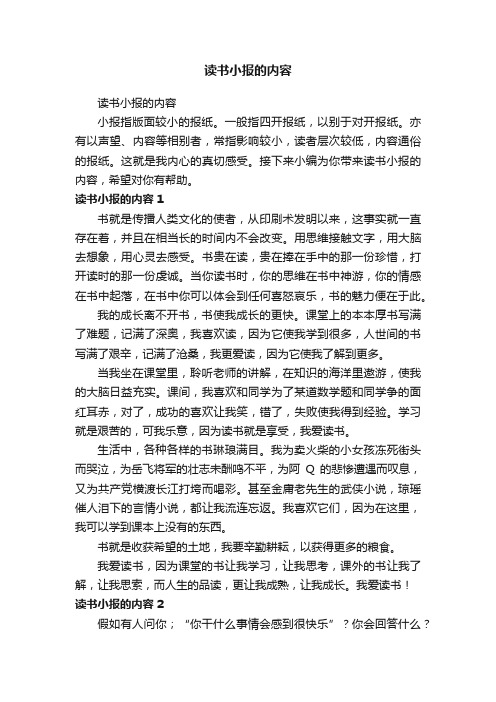 读书小报的内容

读书小报的内容

小报指版面较小的报纸。一般指四开报纸，以别于对开报纸。亦有以声望、内容等相别者，常指影响较小，读者层次较低，内容通俗的报纸。这就是我内心的真切感受。接下来小编为你带来读书小报的内容，希望对你有帮助。

读书小报的内容 1

书就是传播人类文化的使者，从印刷术发明以来，这事实就一直存在着，并且在相当长的时间内不会改变。用思维接触文字，用大脑去想象，用心灵去感受。书贵在读，贵在捧在手中的那一份珍惜，打开读时的那一份虔诚。当你读书时，你的思维在书中神游，你的情感在书中起落，在书中你可以体会到任何喜怒哀乐，书的魅力便在于此。

我的成长离不开书，书使我成长的更快。课堂上的本本厚书写满了难题，记满了深奥，我喜欢读，因为它使我学到很多，人世间的书写满了艰辛，记满了沧桑，我更爱读，因为它使我了解到更多。

当我坐在课堂里，聆听老师的讲解，在知识的海洋里遨游，使我的大脑日益充实。课间，我喜欢和同学为了某道数学题和同学争的面红耳赤，对了，成功的喜欢让我笑，错了，失败使我得到经验。学习就是艰苦的，可我乐意，因为读书就是享受，我爱读书。

生活中，各种各样的书琳琅满目。我为卖火柴的小女孩冻死街头而哭泣，为岳飞将军的壮志未酬鸣不平，为阿 Q 的悲惨遭遇而叹息，又为共产党横渡长江打垮而喝彩。甚至金庸老先生的武侠小说，琼瑶催人泪下的言情小说，都让我流连忘返。我喜欢它们，因为在这里，我可以学到课本上没有的东西。

书就是收获希望的土地，我要辛勤耕耘，以获得更多的粮食。

我爱读书，因为课堂的书让我学习，让我思考，课外的书让我了解，让我思索，而人生的品读，更让我成熟，让我成长。我爱读书！

读书小报的内容 2

假如有人问你；“你干什么事情会感到很快乐”？你会回答什么？